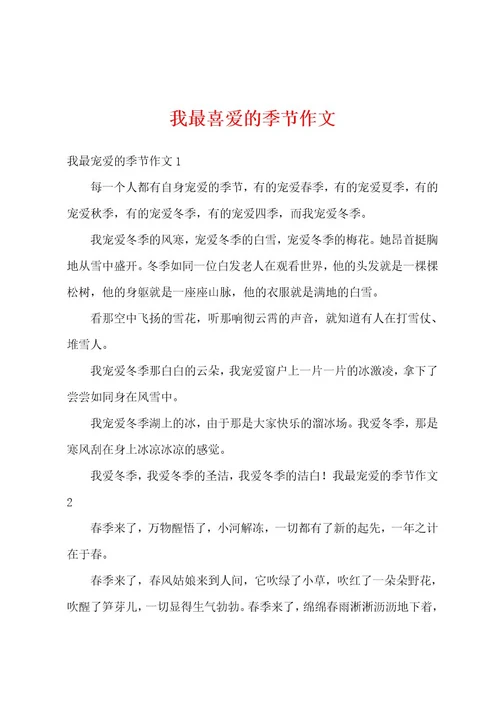 我最喜爱的季节作文

我最宠爱的季节作文 1

每一个人都有自身宠爱的季节，有的宠爱春季，有的宠爱夏季，有的宠爱秋季，有的宠爱冬季，有的宠爱四季，而我宠爱冬季。

我宠爱冬季的风寒，宠爱冬季的白雪，宠爱冬季的梅花。她昂首挺胸地从雪中盛开。冬季如同一位白发老人在观看世界，他的头发就是一棵棵松树，他的身躯就是一座座山脉，他的衣服就是满地的白雪。

看那空中飞扬的雪花，听那响彻云霄的声音，就知道有人在打雪仗、堆雪人。

我宠爱冬季那白白的云朵，我宠爱窗户上一片一片的冰激凌，拿下了尝尝如同身在风雪中。

我宠爱冬季湖上的冰，由于那是大家快乐的溜冰场。我爱冬季，那是寒风刮在身上冰凉冰凉的感觉。

我爱冬季，我爱冬季的圣洁，我爱冬季的洁白！我最宠爱的季节作文 2

春季来了，万物醒悟了，小河解冻，一切都有了新的起先，一年之计在于春。

春季来了，春风姑娘来到人间，它吹绿了小草，吹红了一朵朵野花，吹醒了笋芽儿，一切显得生气勃勃。春季来了，绵绵春雨淅淅沥沥地下着，